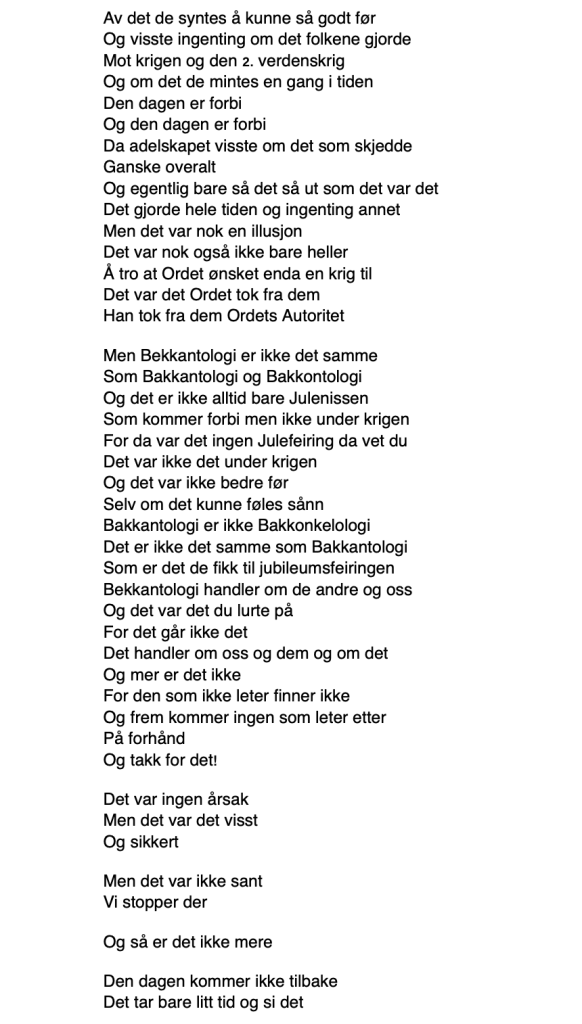 Av det de syntes å kunne så godt før
Og visste ingenting om det folkene gjorde
Mot krigen og den 2. verdenskrig
Og om det de mintes en gang i tiden
Den dagen er forbi
Og den dagen er forbi
Da adelskapet visste om det som skjedde
Ganske overalt
Og egentlig bare så det så ut som det var det
Det gjorde hele tiden og ingenting annet
Men det var nok en illusjon
Det var nok også ikke bare heller
Å tro at Ordet ønsket enda en krig til
Det var det Ordet tok fra dem
Han tok fra dem Ordets Autoritet

Men Bekkantologi er ikke det samme
Som Bakkantologi og Bakkontologi
Og det er ikke alltid bare Julenissen
Som kommer forbi men ikke under krigen
For da var det ingen Julefeiring da vet du
Det var ikke det under krigen
Og det var ikke bedre før
Selv om det kunne føles sånn
Bakkantologi er ikke Bakkonkelologi
Det er ikke det samme som Bakkantologi
Som er det de fikk til jubileumsfeiringen
Bekkantologi handler om de andre og oss
Og det var det du lurte på
For det går ikke det
Det handler om oss og dem og om det
Og mer er det ikke
For den som ikke leter finner ikke
Og frem kommer ingen som leter etter
På forhånd
Og takk for det!

Det var ingen årsak
Men det var det visst
Og sikkert

Men det var ikke sant
Vi stopper der

Og så er det ikke mere

Den dagen kommer ikke tilbake
Det tar bare litt tid og si det